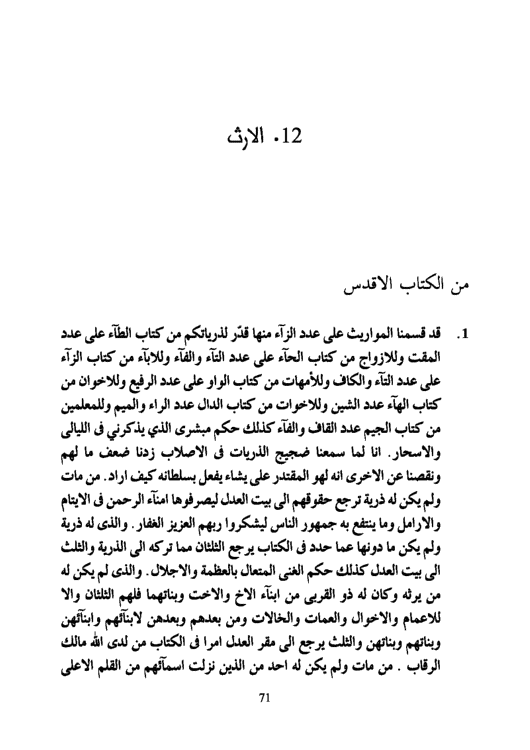 12. الارث

من الكتاب الاقدس

1. قد قسمنا المواريث على عدد الزآء منها قدّر لذرياتكم من كتاب الطآء على عدد المقت وللازواج من كتاب الحآء على عدد التآء والفآء وللابآء من كتاب الزآء على عدد التآء والكاف وللأمهات من كتاب الواو على عدد الرفيع وللاخوان من كتاب الهآء عدد الشين وللاخوات من كتاب الدال عدد الراء والميم وللمعلمين من كتاب الجيم عدد القاف والفآء كذلك حكم مبشرى الذي يذكرني فى الليالى والاسحار. انا لما سمعنا ضجيج الذريات فى الاصلاب زدنا ضعف ما لهم ونقصنا عن الاخرى انه لهو المقتدر على يشاء يفعل بسلطانه كيف اراد. من مات ولم يكن له ذرية ترجع حقوقهم الى بيت العدل ليصرفوها امنآء الرحمن فى الايتام والارامل وما ينتفع به جمهور الناس ليشكروا ربهم العزيز الغفار. والذى له ذرية ولم يكن ما دونها عما حدد فى الكتاب يرجع الثلثان مما تركه الى الذرية والثلث الى بيت العدل كذلك حكم الغنى المتعال بالعظمة والاجلال. والذى لم يكن له من يرثه وكان له ذو القربى من ابنآء الاخ والاخت وبناتهما فلهم الثلثان والا للاعمام والاخوال والعمات والخالات ومن بعدهم وبعدهن لابنآئهم وابنآئهن وبناتهم وبناتهن والثلث يرجع الى مقر العدل امرا فى الكتاب من لدى الله مالك الرقاب . من مات ولم يكن له احد من الذين نزلت اسمآئهم من القلم الاعلى

71